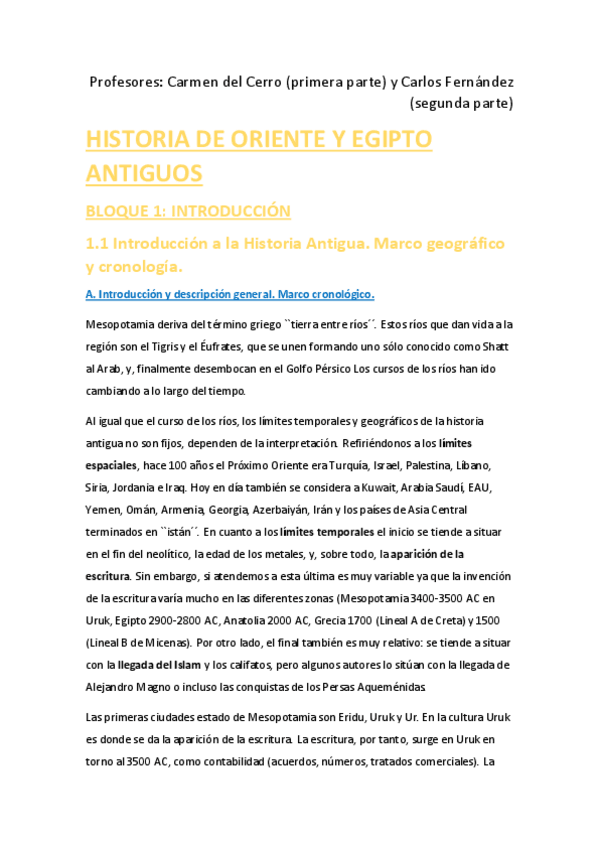 Profesores: Carmen del Cerro (primera parte) y Carlos Fernández (segunda parte)

HISTORIA DE ORIENTE Y EGIPTO ANTIGUOS

BLOQUE 1: INTRODUCCIÓN

1.1 Introducción a la Historia Antigua. Marco geográfico y cronología.

A. Introducción y descripción general. Marco cronológico.

Mesopotamia deriva del término griego ``tierra entre ríos´´. Estos ríos que dan vida a la región son el Tigris y el Éufrates, que se unen formando uno sólo conocido como Shatt al Arab, y, finalmente desembocan en el Golfo Pérsico Los cursos de los ríos han ido cambiando a lo largo del tiempo.

Al igual que el curso de los ríos, los límites temporales y geográficos de la historia antigua no son fijos, dependen de la interpretación. Refiriéndonos a los límites espaciales, hace 100 años el Próximo Oriente era Turquía, Israel, Palestina, Líbano, Siria, Jordania e Iraq. Hoy en día también se considera a Kuwait, Arabia Saudí, EAU, Yemen, Omán, Armenia, Georgia, Azerbaiyán, Irán y los países de Asia Central terminados en ``istán´´. En cuanto a los límites temporales el inicio se tiende a situar en el fin del neolítico, la edad de los metales, y, sobre todo, la aparición de la escritura. Sin embargo, si atendemos a esta última es muy variable ya que la invención de la escritura varía mucho en las diferentes zonas (Mesopotamia 3400-3500 AC en Uruk, Egipto 2900-2800 AC, Anatolia 2000 AC, Grecia 1700 (Lineal A de Creta) y 1500 (Lineal B de Micenas). Por otro lado, el final también es muy relativo: se tiende a situar con la llegada del Islam y los califatos, pero algunos autores lo sitúan con la llegada de Alejandro Magno o incluso las conquistas de los Persas Aqueménidas

Las primeras ciudades estado de Mesopotamia son Eridu, Uruk y Ur. En la cultura Uruk es donde se da la aparición de la escritura. La escritura, por tanto, surge en Uruk en torno al 3500 AC, como contabilidad (acuerdos, números, tratados comerciales). La